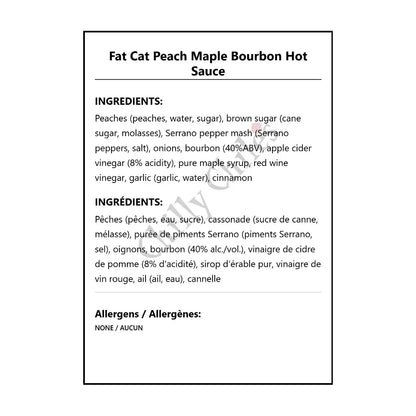 Fat Cat Peach Maple Bourbon Hot Sauce

INGREDIENTS:

Peaches (peaches, water, sugar), brown sugar (cane sugar, molasses), Serrano pepper mash (Serrano peppers, salt), onions, bourbon (40%ABV), apple cider vinegar (8% acidity), pure maple syrup, red wine vinegar, garlic (garlic, water), cinnamon

INGRÉDIENTS:

Pêches (pêches, eau, sucre), cassonade (sucre de canne, mélasse), purée de piments Serrano (piments Serrano, sel), oignons, bourbon (40% alc./vol.), vinaigre de cidre de pomme (8% d'acidité), sirop d'érable pur, vinaigre de vin rouge, ail (ail, eau), cannelle

Allergens / Allergènes:

NONE / AUCUN

Chilly Chiles